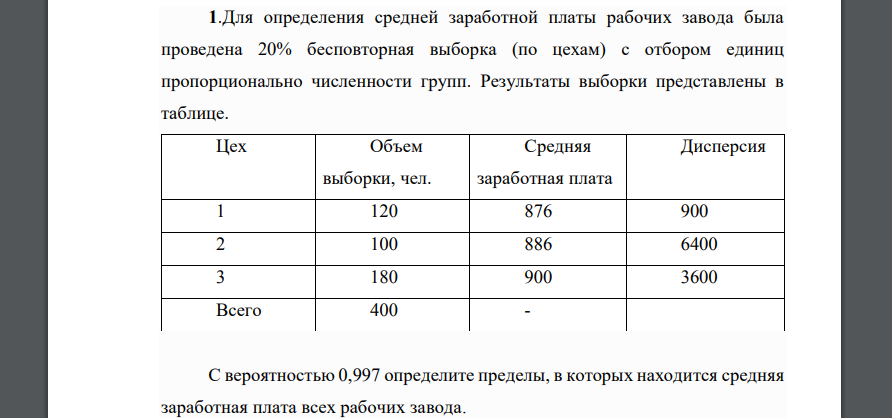 1.Для определения средней заработной платы рабочих завода была проведена 20% бесповторная выборка (по цехам) с отбором единиц пропорционально численности групп. Результаты выборки представлены в таблице.

| Цех | Объем выборки, чел. | Средняя заработная плата | Дисперсия |
|---|---|---|---|
| 1 | 120 | 876 | 900 |
| 2 | 100 | 886 | 6400 |
| 3 | 180 | 900 | 3600 |
| Всего | 400 | - | |

С вероятностью 0,997 определите пределы, в которых находится средняя заработная плата всех рабочих завода.